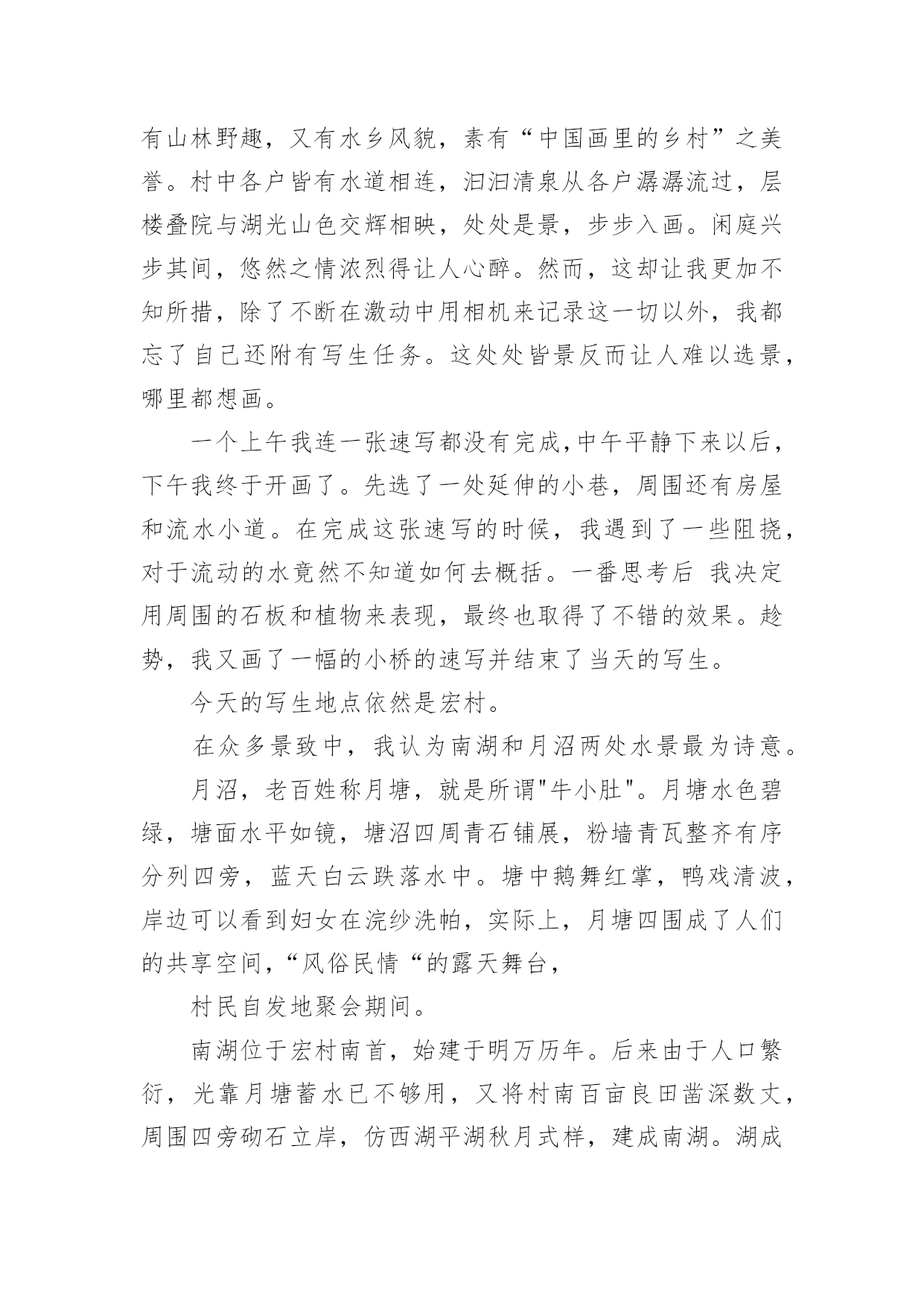 有山林野趣，又有水乡风貌，素有“中国画里的乡村”之美誉。村中各户皆有水道相连，汩汩清泉从各户潺潺流过，层楼叠院与湖光山色交辉相映，处处是景，步步入画。闲庭兴步其间，悠然之情浓烈得让人心醉。然而，这却让我更加不知所措，除了不断在激动中用相机来记录这一切以外，我都忘了自己还附有写生任务。这处处皆景反而让人难以选景，哪里都想画。

一个上午我连一张速写都没有完成,中午平静下来以后，下午我终于开画了。先选了一处延伸的小巷，周围还有房屋和流水小道。在完成这张速写的时候，我遇到了一些阻挠，对于流动的水竟然不知道如何去概括。一番思考后 我决定用周围的石板和植物来表现，最终也取得了不错的效果。趁势，我又画了一幅的小桥的速写并结束了当天的写生。

今天的写生地点依然是宏村。

在众多景致中，我认为南湖和月沼两处水景最为诗意。

月沼，老百姓称月塘，就是所谓"牛小肚"。月塘水色碧绿，塘面水平如镜，塘沼四周青石铺展，粉墙青瓦整齐有序分列四旁，蓝天白云跌落水中。塘中鹅舞红掌，鸭戏清波，岸边可以看到妇女在浣纱洗帕，实际上，月塘四围成了人们的共享空间,“风俗民情“的露天舞台，

村民自发地聚会期间。

南湖位于宏村南首，始建于明万历年。后来由于人口繁衍，光靠月塘蓄水已不够用，又将村南百亩良田凿深数丈，周围四旁砌石立岸，仿西湖平湖秋月式样，建成南湖。湖成